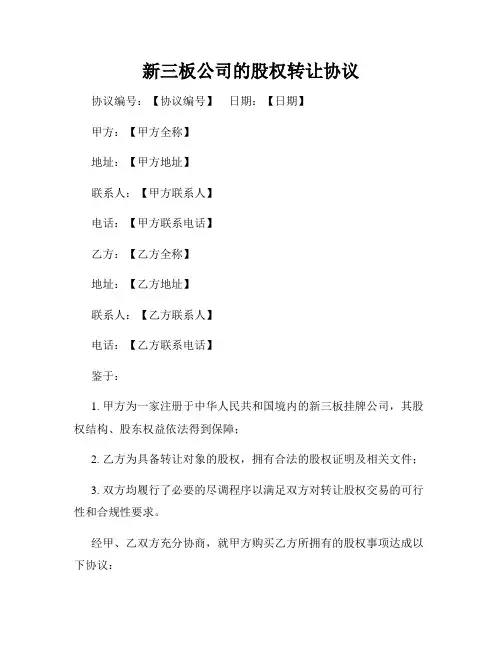 新三板公司的股权转让协议

协议编号：【协议编号】　日期：【日期】

甲方：【甲方全称】

地址：【甲方地址】

联系人：【甲方联系人】

电话：【甲方联系电话】

乙方：【乙方全称】

地址：【乙方地址】

联系人：【乙方联系人】

电话：【乙方联系电话】

鉴于：

1. 甲方为一家注册于中华人民共和国境内的新三板挂牌公司，其股权结构、股东权益依法得到保障；

2. 乙方为具备转让对象的股权，拥有合法的股权证明及相关文件；

3. 双方均履行了必要的尽调程序以满足双方对转让股权交易的可行性和合规性要求。

经甲、乙双方充分协商，就甲方购买乙方所拥有的股权事项达成以下协议：